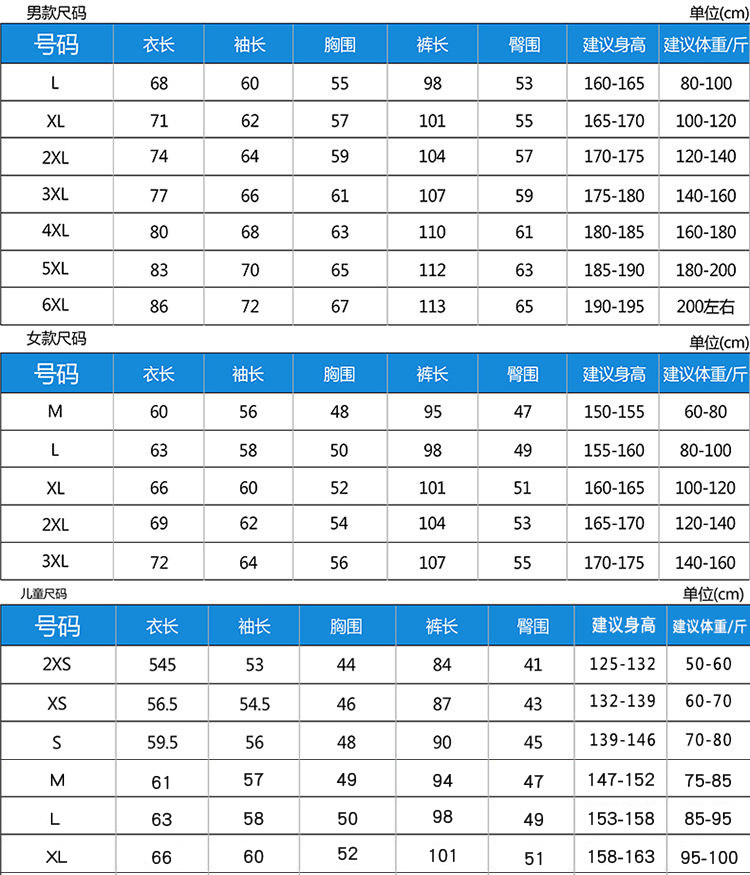 男款尺码

单位(cm)

| 号码 | 衣长 | 袖长 | 胸围 | 裤长 | 臀围 | 建议身高 | 建议体重/斤 |
|---|---|---|---|---|---|---|---|
| L | 68 | 60 | 55 | 98 | 53 | 160-165 | 80-100 |
| XL | 71 | 62 | 57 | 101 | 55 | 165-170 | 100-120 |
| 2XL | 74 | 64 | 59 | 104 | 57 | 170-175 | 120-140 |
| 3XL | 77 | 66 | 61 | 107 | 59 | 175-180 | 140-160 |
| 4XL | 80 | 68 | 63 | 110 | 61 | 180-185 | 160-180 |
| 5XL | 83 | 70 | 65 | 112 | 63 | 185-190 | 180-200 |
| 6XL | 86 | 72 | 67 | 113 | 65 | 190-195 | 200左右 |

女款尺码

单位(cm)

| 号码 | 衣长 | 袖长 | 胸围 | 裤长 | 臀围 | 建议身高 | 建议体重/斤 |
|---|---|---|---|---|---|---|---|
| M | 60 | 56 | 48 | 95 | 47 | 150-155 | 60-80 |
| L | 63 | 58 | 50 | 98 | 49 | 155-160 | 80-100 |
| XL | 66 | 60 | 52 | 101 | 51 | 160-165 | 100-120 |
| 2XL | 69 | 62 | 54 | 104 | 53 | 165-170 | 120-140 |
| 3XL | 72 | 64 | 56 | 107 | 55 | 170-175 | 140-160 |

儿童尺码

单位(cm)

| 号码 | 衣长 | 袖长 | 胸围 | 裤长 | 臀围 | 建议身高 | 建议体重/斤 |
|---|---|---|---|---|---|---|---|
| 2XS | 545 | 53 | 44 | 84 | 41 | 125-132 | 50-60 |
| XS | 56.5 | 54.5 | 46 | 87 | 43 | 132-139 | 60-70 |
| S | 59.5 | 56 | 48 | 90 | 45 | 139-146 | 70-80 |
| M | 61 | 57 | 49 | 94 | 47 | 147-152 | 75-85 |
| L | 63 | 58 | 50 | 98 | 49 | 153-158 | 85-95 |
| XL | 66 | 60 | 52 | 101 | 51 | 158-163 | 95-100 |